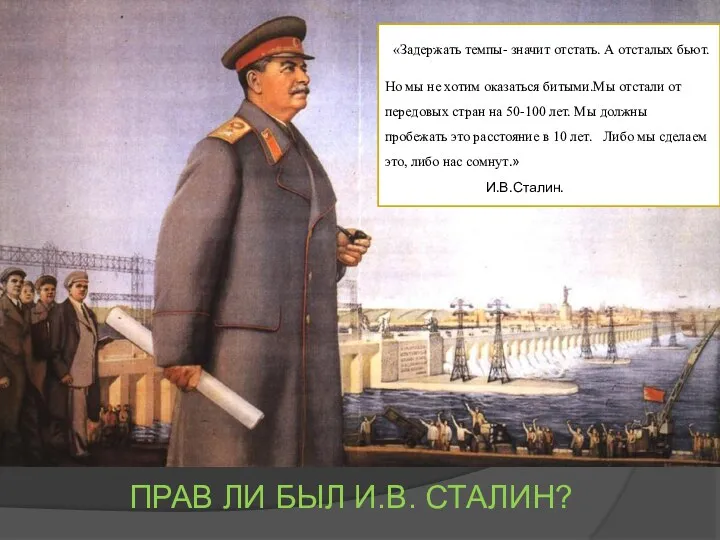 «Задержать темпы- значит отстать. А отсталых бьют.

Но мы не хотим оказаться битыми.Мы отстали от передовых стран на 50-100 лет. Мы должны пробежать это расстояние в 10 лет. Либо мы сделаем это, либо нас сомнут.»

И.В.Сталин.

ПРАВ ЛИ БЫЛ И.В. СТАЛИН?